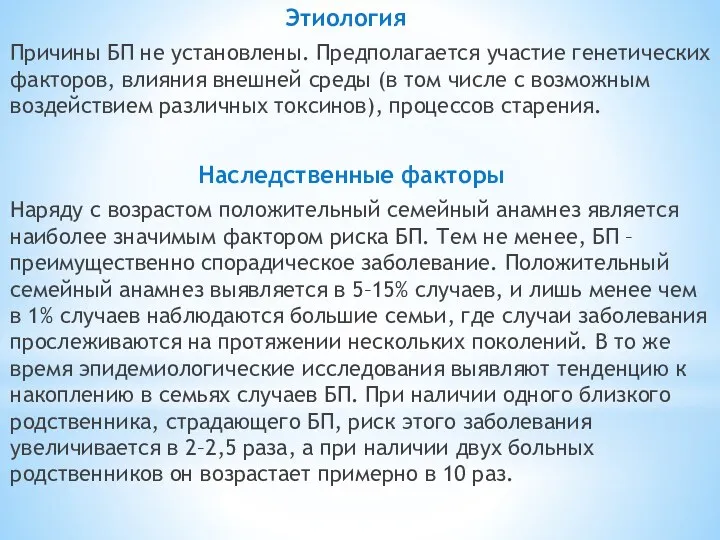 Этиология

Причины БП не установлены. Предполагается участие генетических факторов, влияния внешней среды (в том числе с возможным воздействием различных токсинов), процессов старения.

Наследственные факторы

Наряду с возрастом положительный семейный анамнез является наиболее значимым фактором риска БП. Тем не менее, БП – преимущественно спорадическое заболевание. Положительный семейный анамнез выявляется в 5–15% случаев, и лишь менее чем в 1% случаев наблюдаются большие семьи, где случаи заболевания прослеживаются на протяжении нескольких поколений. В то же время эпидемиологические исследования выявляют тенденцию к накоплению в семьях случаев БП. При наличии одного близкого родственника, страдающего БП, риск этого заболевания увеличивается в 2–2,5 раза, а при наличии двух больных родственников он возрастает примерно в 10 раз.